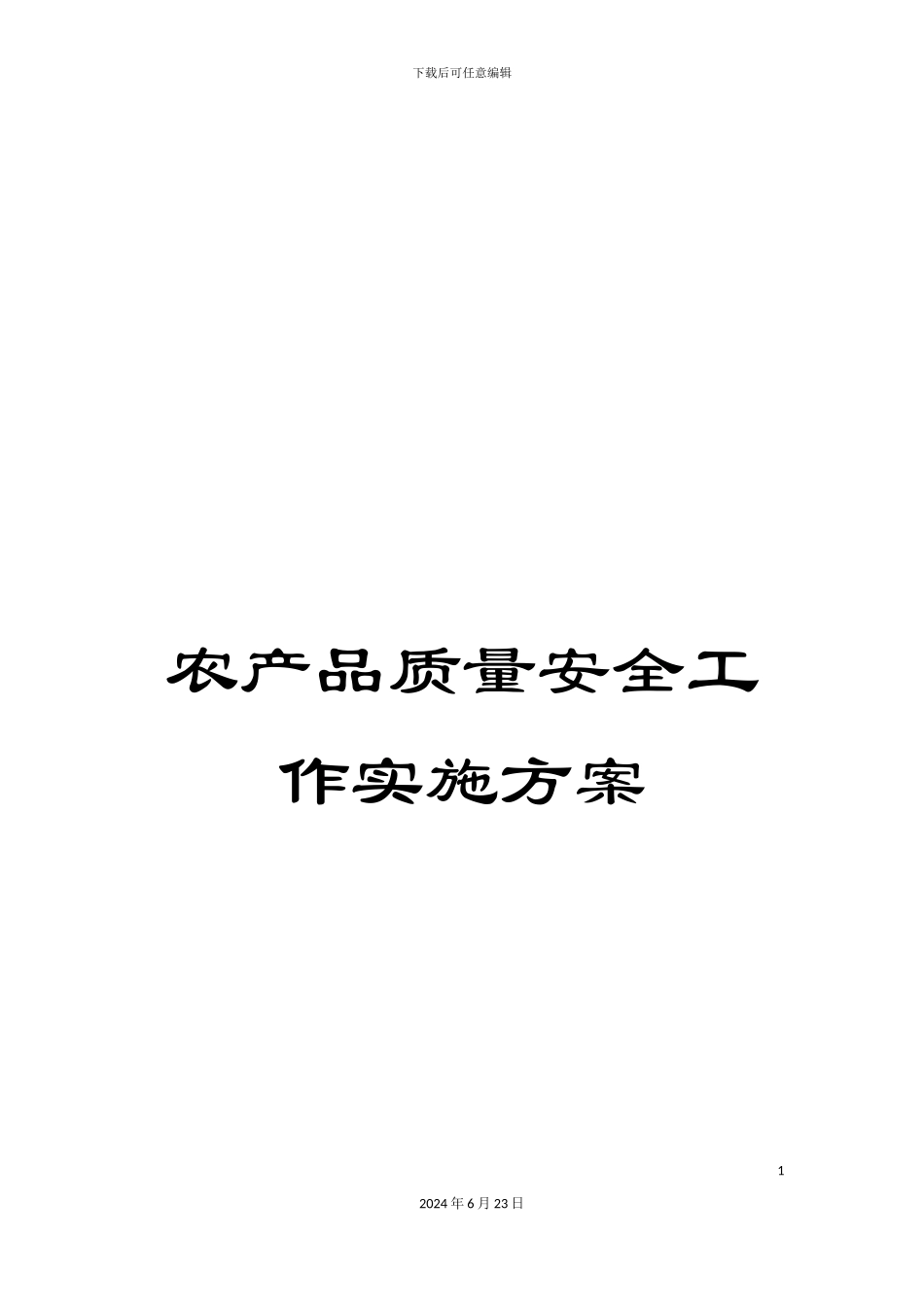 下载后可任意编辑

农产品质量安全工作实施方案

1

2024年6月23日